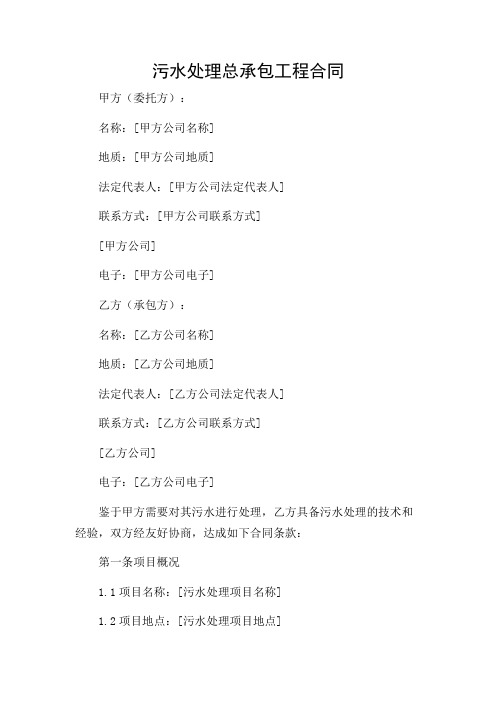 污水处理总承包工程合同

甲方（委托方）：

名称：[甲方公司名称]

地质：[甲方公司地质]

法定代表人：[甲方公司法定代表人]

联系方式：[甲方公司联系方式]

[甲方公司]

电子：[甲方公司电子]

乙方（承包方）：

名称：[乙方公司名称]

地质：[乙方公司地质]

法定代表人：[乙方公司法定代表人]

联系方式：[乙方公司联系方式]

[乙方公司]

电子：[乙方公司电子]

鉴于甲方需要对其污水进行处理，乙方具备污水处理的技术和经验，双方经友好协商，达成如下合同条款：

第一条项目概况

1.1 项目名称：[污水处理项目名称]

1.2 项目地点：[污水处理项目地点]